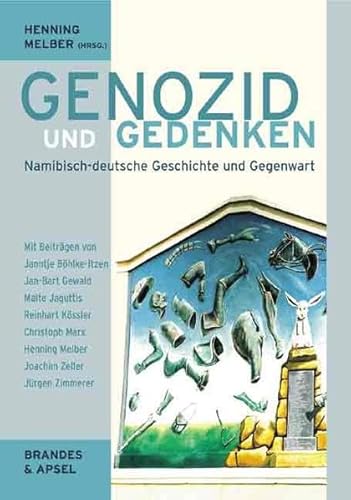 HENNING MELBER (HRSG.)

GENOZID UND GEDENKEN

Namibisch-deutsche Geschichte und Gegenwart

Mit Beiträgen von
Janntje Böhlke-Itzen
Jan-Bart Gewald
Malte Jaguttis
Reinhart Kössler
Christoph Marx
Henning Melber
Joachim Zeller
Jürgen Zimmerer

BRANDES & APSEL